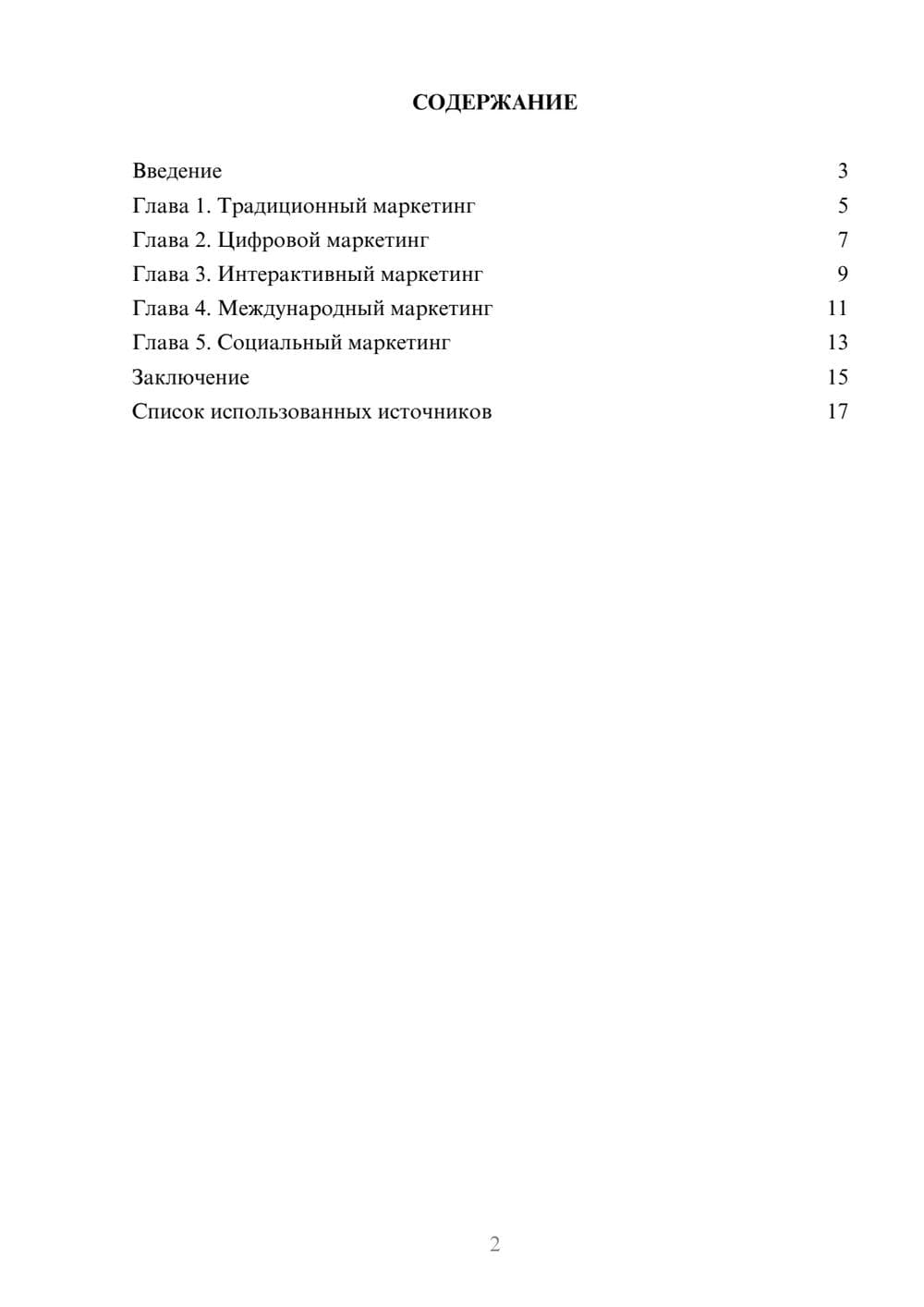 СОДЕРЖАНИЕ

Введение 3
Глава 1. Традиционный маркетинг 5
Глава 2. Цифровой маркетинг 7
Глава 3. Интерактивный маркетинг 9
Глава 4. Международный маркетинг 11
Глава 5. Социальный маркетинг 13
Заключение 15
Список использованных источников 17

2